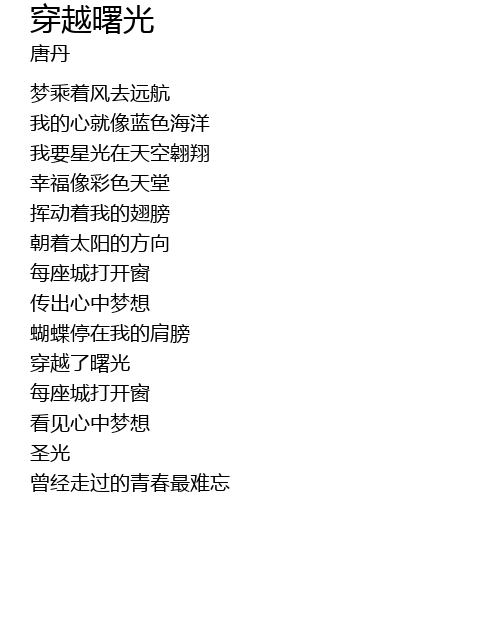 穿越曙光
唐丹

梦乘着风去远航
我的心就像蓝色海洋
我要星光在天空翱翔
幸福像彩色天堂
挥动着我的翅膀
朝着太阳的方向
每座城打开窗
传出心中梦想
蝴蝶停在我的肩膀
穿越了曙光
每座城打开窗
看见心中梦想
圣光
曾经走过的青春最难忘